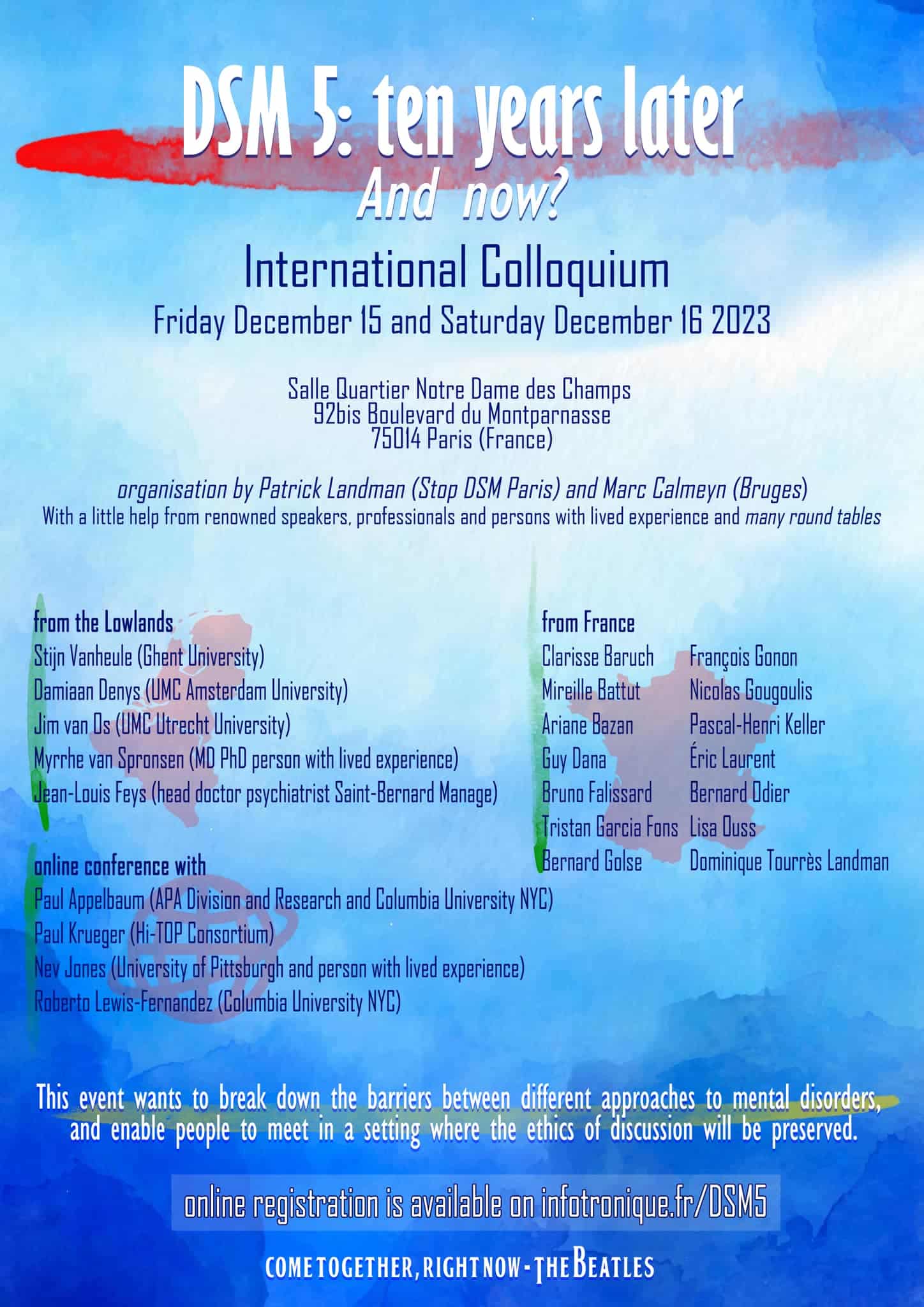 DSM 5: ten years later
And now?
International Colloquium
Friday December 15 and Saturday December 16 2023

Salle Quartier Notre Dame des Champs
92bis Boulevard du Montparnasse
75014 Paris (France)

organisation by Patrick Landman (Stop DSM Paris) and Marc Calmeyn (Bruges)
With a little help from renowned speakers, professionals and persons with lived experience and many round tables

from the Lowlands
Stijn Vanheule (Ghent University)
Damiaan Denys (UMC Amsterdam University)
Jim van Os (UMC Utrecht University)
Myrrhe van Spronsen (MD PhD person with lived experience)
Jean-Louis Feys (head doctor psychiatrist Saint-Bernard Manage)

online conference with
Paul Appelbaum (APA Division and Research and Columbia University NYC)
Paul Krueger (Hi-TOP Consortium)
Nev Jones (University of Pittsburgh and person with lived experience)
Roberto Lewis-Fernandez (Columbia University NYC)

from France
Clarisse Baruch
Mireille Battut
Ariane Bazan
Guy Dana
Bruno Falissard
Tristan Garcia Fons
Bernard Golse
François Gonon
Nicolas Gougoulis
Pascal-Henri Keller
Éric Laurent
Bernard Odier
Lisa Ouss
Dominique Tourrès Landman

This event wants to break down the barriers between different approaches to mental disorders, and enable people to meet in a setting where the ethics of discussion will be preserved.

online registration is available on infotronique.fr/DSM5

COME TOGETHER, RIGHT NOW - THE BEATLES